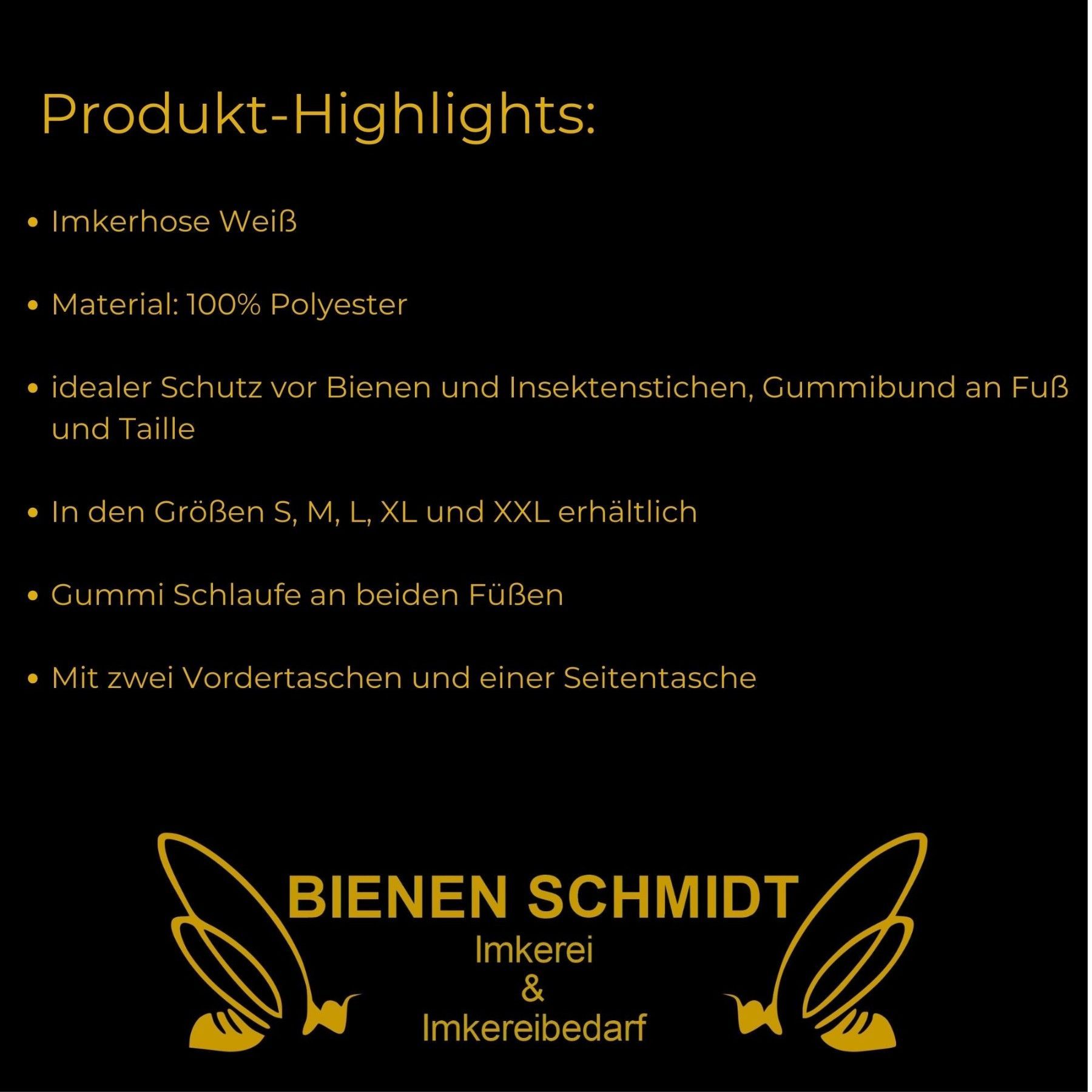 Produkt-Highlights:

• Imkerhose Weiß

• Material: 100% Polyester

• idealer Schutz vor Bienen und Insektenstichen, Gummibund an Fuß und Taille

• In den Größen S, M, L, XL und XXL erhältlich

• Gummi Schlaufe an beiden Füßen

• Mit zwei Vordertaschen und einer Seitentasche

BIENEN SCHMIDT
Imkerei
&
Imkereibedarf